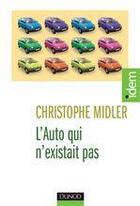 idem

CHRISTOPHE MIDLER

L'Auto qui n'existait pas

DUNOD